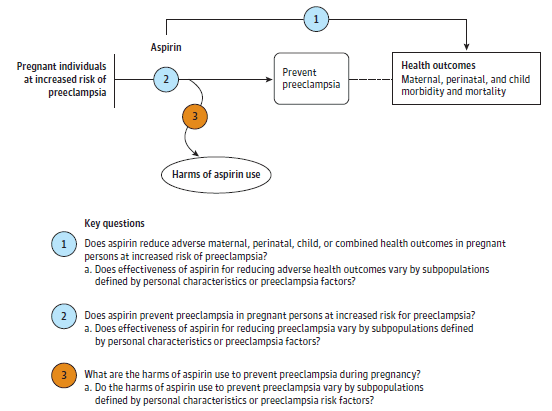 1

Aspirin

Pregnant individuals at increased risk of preeclampsia

2

Prevent preeclampsia

Health outcomes
Maternal, perinatal, and child morbidity and mortality

3

Harms of aspirin use

Key questions

1 Does aspirin reduce adverse maternal, perinatal, child, or combined health outcomes in pregnant persons at increased risk of preeclampsia?
a. Does effectiveness of aspirin for reducing adverse health outcomes vary by subpopulations defined by personal characteristics or preeclampsia factors?

2 Does aspirin prevent preeclampsia in pregnant persons at increased risk for preeclampsia?
a. Does effectiveness of aspirin for reducing preeclampsia vary by subpopulations defined by personal characteristics or preeclampsia factors?

3 What are the harms of aspirin use to prevent preeclampsia during pregnancy?
a. Do the harms of aspirin use to prevent preeclampsia vary by subpopulations defined by personal characteristics or preeclampsia risk factors?